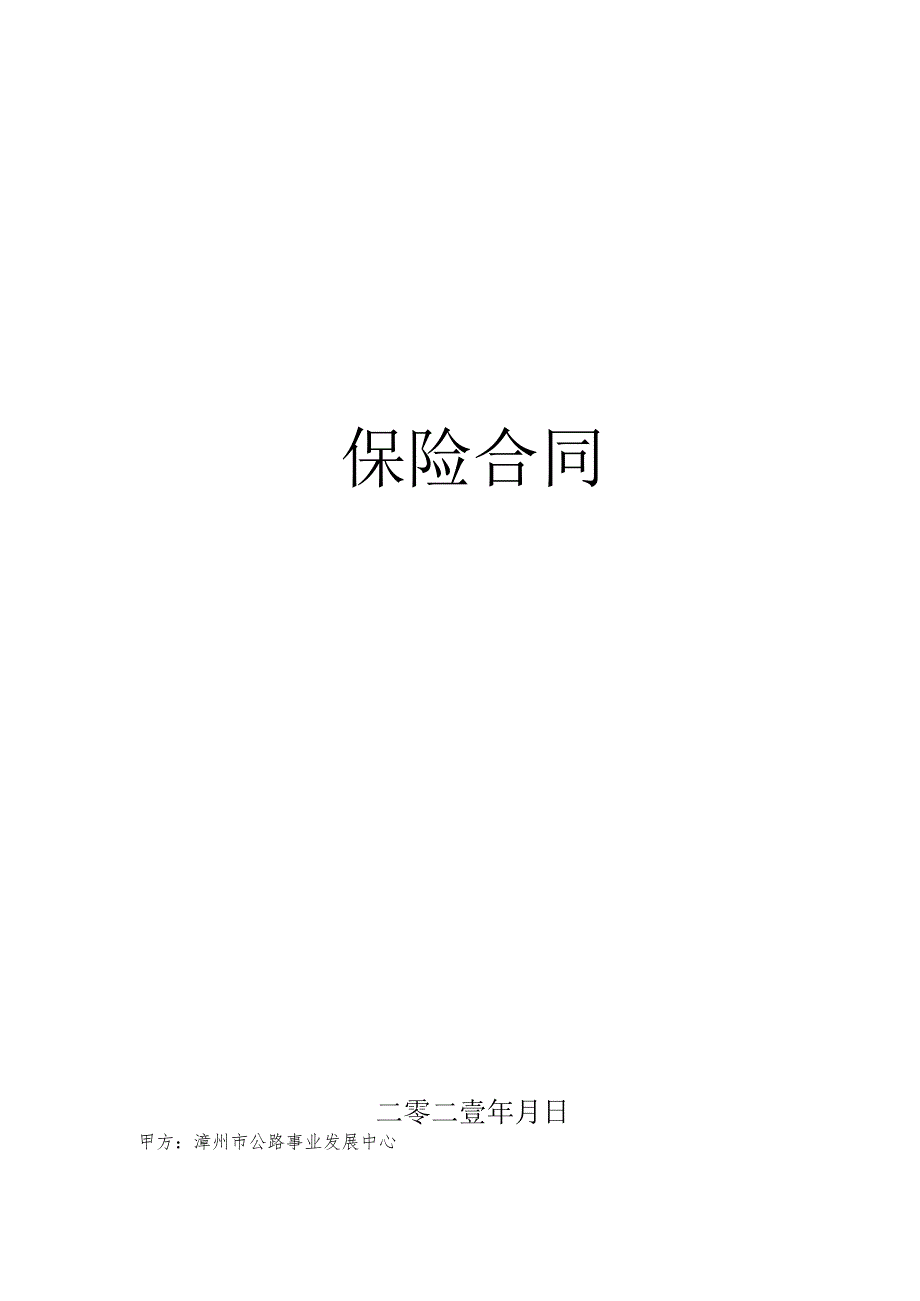 保险合同

二零二壹年月日

甲方：漳州市公路事业发展中心